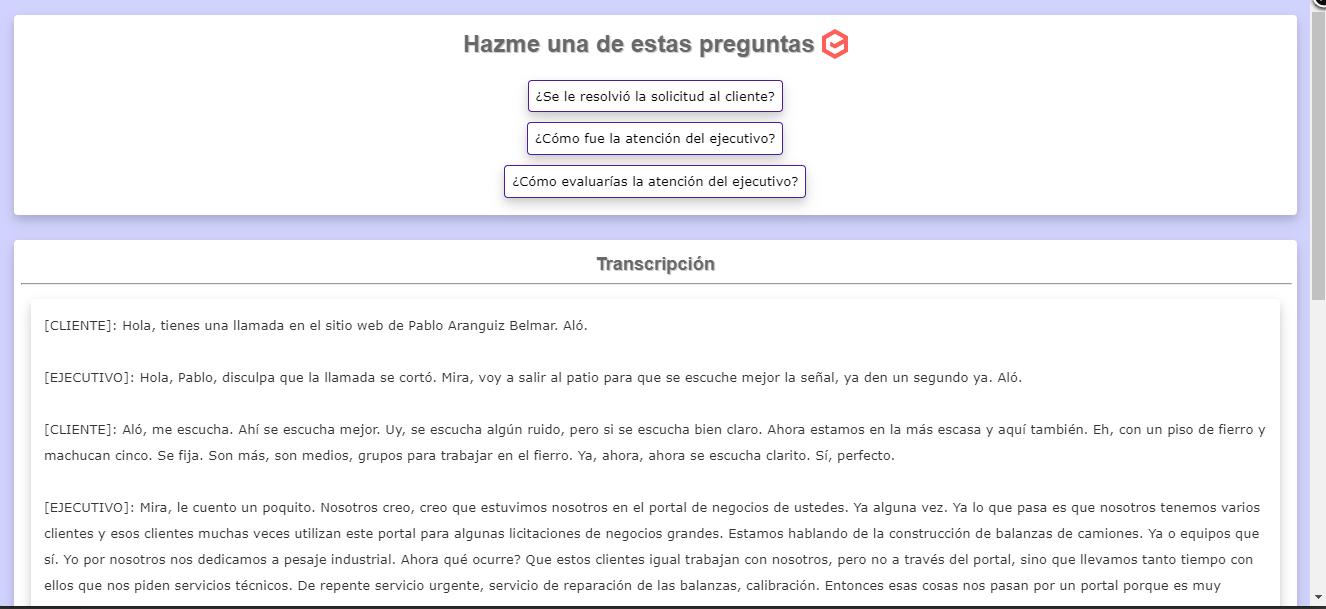 Hazme una de estas preguntas

¿Se le resolvió la solicitud al cliente?

¿Cómo fue la atención del ejecutivo?

¿Cómo evaluarías la atención del ejecutivo?

Transcripción

[CLIENTE]: Hola, tienes una llamada en el sitio web de Pablo Aranguiz Belmar. Aló.

[EJECUTIVO]: Hola, Pablo, disculpa que la llamada se cortó. Mira, voy a salir al patio para que se escuche mejor la señal, ya den un segundo ya. Aló.

[CLIENTE]: Aló, me escucha. Ahí se escucha mejor. Uy, se escucha algún ruido, pero si se escucha bien claro. Ahora estamos en la más escasa y aquí también. Eh, con un piso de fierro y machucan cinco. Se fija. Son más, son medios, grupos para trabajar en el fierro. Ya, ahora, ahora se escucha clarito. Sí, perfecto.

[EJECUTIVO]: Mira, le cuento un poquito. Nosotros creo, creo que estuvimos nosotros en el portal de negocios de ustedes. Ya alguna vez. Ya lo que pasa es que nosotros tenemos varios clientes y esos clientes muchas veces utilizan este portal para algunas licitaciones de negocios grandes. Estamos hablando de la construcción de balanzas de camiones. Ya o equipos que sí. Yo por nosotros nos dedicamos a pesaje industrial. Ahora qué ocurre? Que estos clientes igual trabajan con nosotros, pero no a través del portal, sino que llevamos tanto tiempo con ellos que nos piden servicios técnicos. De repente servicio urgente, servicio de reparación de las balanzas, calibración. Entonces esas cosas nos pasan por un portal porque es muy